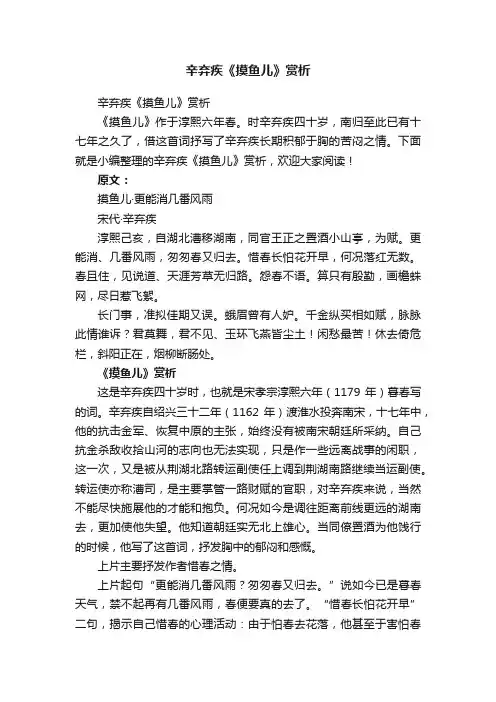 辛弃疾《摸鱼儿》赏析

辛弃疾《摸鱼儿》赏析

《摸鱼儿》作于淳熙六年春。时辛弃疾四十岁，南归至此已有十七年之久了，借这首词抒写了辛弃疾长期积郁于胸的苦闷之情。下面就是小编整理的辛弃疾《摸鱼儿》赏析，欢迎大家阅读！

原文：

摸鱼儿·更能消几番风雨

宋代·辛弃疾

淳熙己亥，自湖北漕移湖南，同官王正之置酒小山亭，为赋。更能消、几番风雨，匆匆春又归去。惜春长怕花开早，何况落红无数。春且住，见说道、天涯芳草无归路。怨春不语。算只有殷勤，画檐蛛网，尽日惹飞絮。

长门事，准拟佳期又误。蛾眉曾有人妒。千金纵买相如赋，脉脉此情谁诉？君莫舞，君不见、玉环飞燕皆尘土！闲愁最苦！休去倚危栏，斜阳正在，烟柳断肠处。

《摸鱼儿》赏析

这是辛弃疾四十岁时，也就是宋孝宗淳熙六年（1179 年）暮春写的词。辛弃疾自绍兴三十二年（1162 年）渡淮水投奔南宋，十七年中，他的抗击金军、恢复中原的主张，始终没有被南宋朝廷所采纳。自己抗金杀敌收拾山河的志向也无法实现，只是作一些远离战事的闲职，这一次，又是被从荆湖北路转运副使任上调到荆湖南路继续当运副使。转运使亦称漕司，是主要掌管一路财赋的官职，对辛弃疾来说，当然不能尽快施展他的才能和抱负。何况如今是调往距离前线更远的湖南去，更加使他失望。他知道朝廷实无北上雄心。当同僚置酒为他饯行的时候，他写了这首词，抒发胸中的郁闷和感慨。

上片主要抒发作者惜春之情。

上片起句“更能消几番风雨？匆匆春又归去。”说如今已是暮春天气，禁不起再有几番风雨，春便要真的去了。“惜春长怕花开早”二句，揭示自己惜春的心理活动：由于怕春去花落，他甚至于害怕春